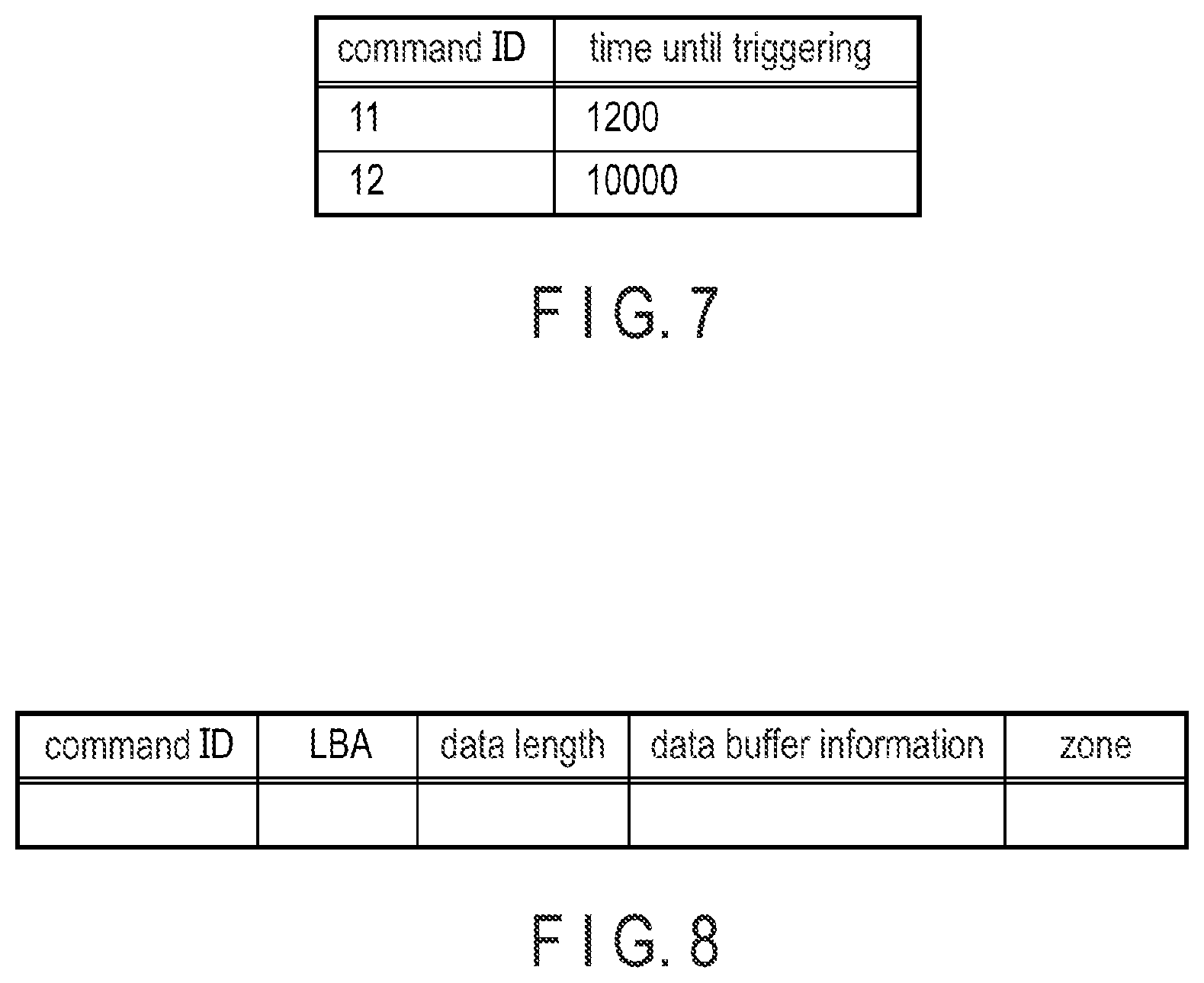 | command ID | time until triggering |
|---|---|
| 11 | 1200 |
| 12 | 10000 |

F I G. 7

| command ID | LBA | data length | data buffer information | zone |
|---|---|---|---|---|
| | | | | |

F I G. 8